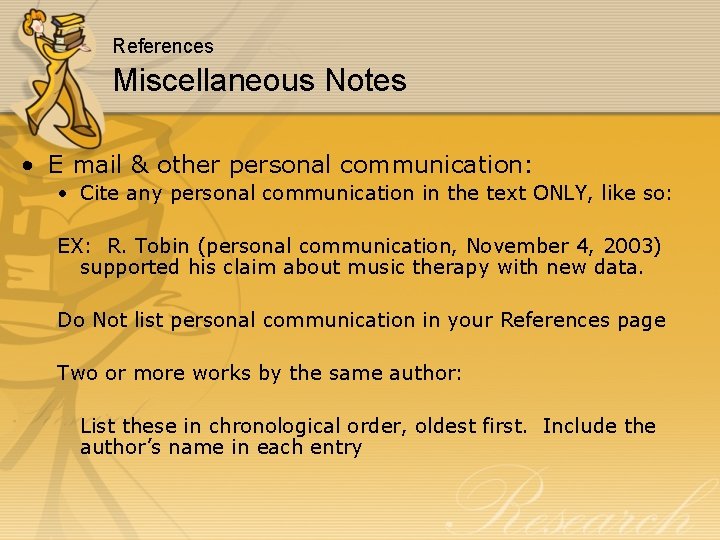 References

Miscellaneous Notes

• E mail & other personal communication:
  • Cite any personal communication in the text ONLY, like so:

EX: R. Tobin (personal communication, November 4, 2003) supported his claim about music therapy with new data.

Do Not list personal communication in your References page

Two or more works by the same author:

List these in chronological order, oldest first. Include the author's name in each entry

Research